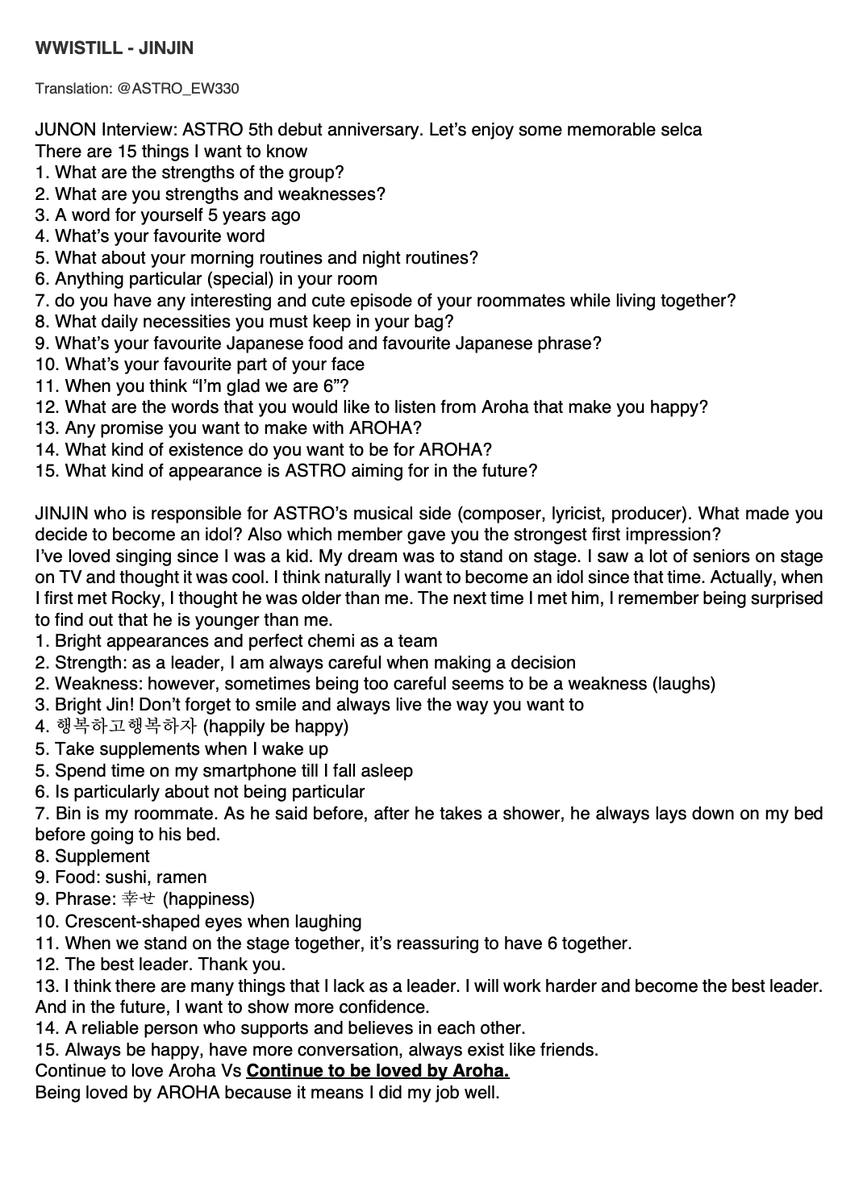 WWISTILL - JINJIN

Translation: @ASTRO_EW330

JUNON Interview: ASTRO 5th debut anniversary. Let's enjoy some memorable selca
There are 15 things I want to know
1. What are the strengths of the group?
2. What are you strengths and weaknesses?
3. A word for yourself 5 years ago
4. What's your favourite word
5. What about your morning routines and night routines?
6. Anything particular (special) in your room
7. do you have any interesting and cute episode of your roommates while living together?
8. What daily necessities you must keep in your bag?
9. What's your favourite Japanese food and favourite Japanese phrase?
10. What's your favourite part of your face
11. When you think "I'm glad we are 6"?
12. What are the words that you would like to listen from Aroha that make you happy?
13. Any promise you want to make with AROHA?
14. What kind of existence do you want to be for AROHA?
15. What kind of appearance is ASTRO aiming for in the future?

JINJIN who is responsible for ASTRO's musical side (composer, lyricist, producer). What made you decide to become an idol? Also which member gave you the strongest first impression?
I've loved singing since I was a kid. My dream was to stand on stage. I saw a lot of seniors on stage on TV and thought it was cool. I think naturally I want to become an idol since that time. Actually, when I first met Rocky, I thought he was older than me. The next time I met him, I remember being surprised to find out that he is younger than me.
1. Bright appearances and perfect chemi as a team
2. Strength: as a leader, I am always careful when making a decision
2. Weakness: however, sometimes being too careful seems to be a weakness (laughs)
3. Bright Jin! Don't forget to smile and always live the way you want to
4. 행복하고행복하자 (happily be happy)
5. Take supplements when I wake up
5. Spend time on my smartphone till I fall asleep
6. Is particularly about not being particular
7. Bin is my roommate. As he said before, after he takes a shower, he always lays down on my bed before going to his bed.
8. Supplement
9. Food: sushi, ramen
9. Phrase: 幸せ (happiness)
10. Crescent-shaped eyes when laughing
11. When we stand on the stage together, it's reassuring to have 6 together.
12. The best leader. Thank you.
13. I think there are many things that I lack as a leader. I will work harder and become the best leader. And in the future, I want to show more confidence.
14. A reliable person who supports and believes in each other.
15. Always be happy, have more conversation, always exist like friends.
Continue to love Aroha Vs Continue to be loved by Aroha.
Being loved by AROHA because it means I did my job well.